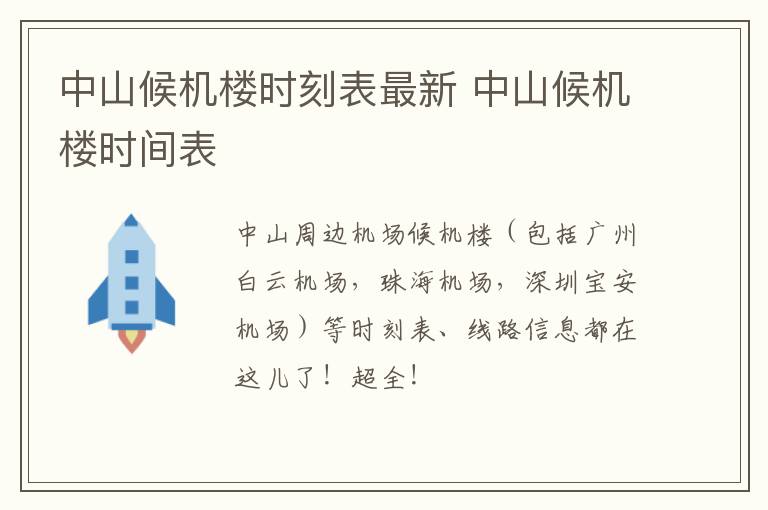 中山候机楼时刻表最新 中山候机楼时间表

中山周边机场候机楼（包括广州白云机场，珠海机场，深圳宝安机场）等时刻表、线路信息都在这儿了！超全！